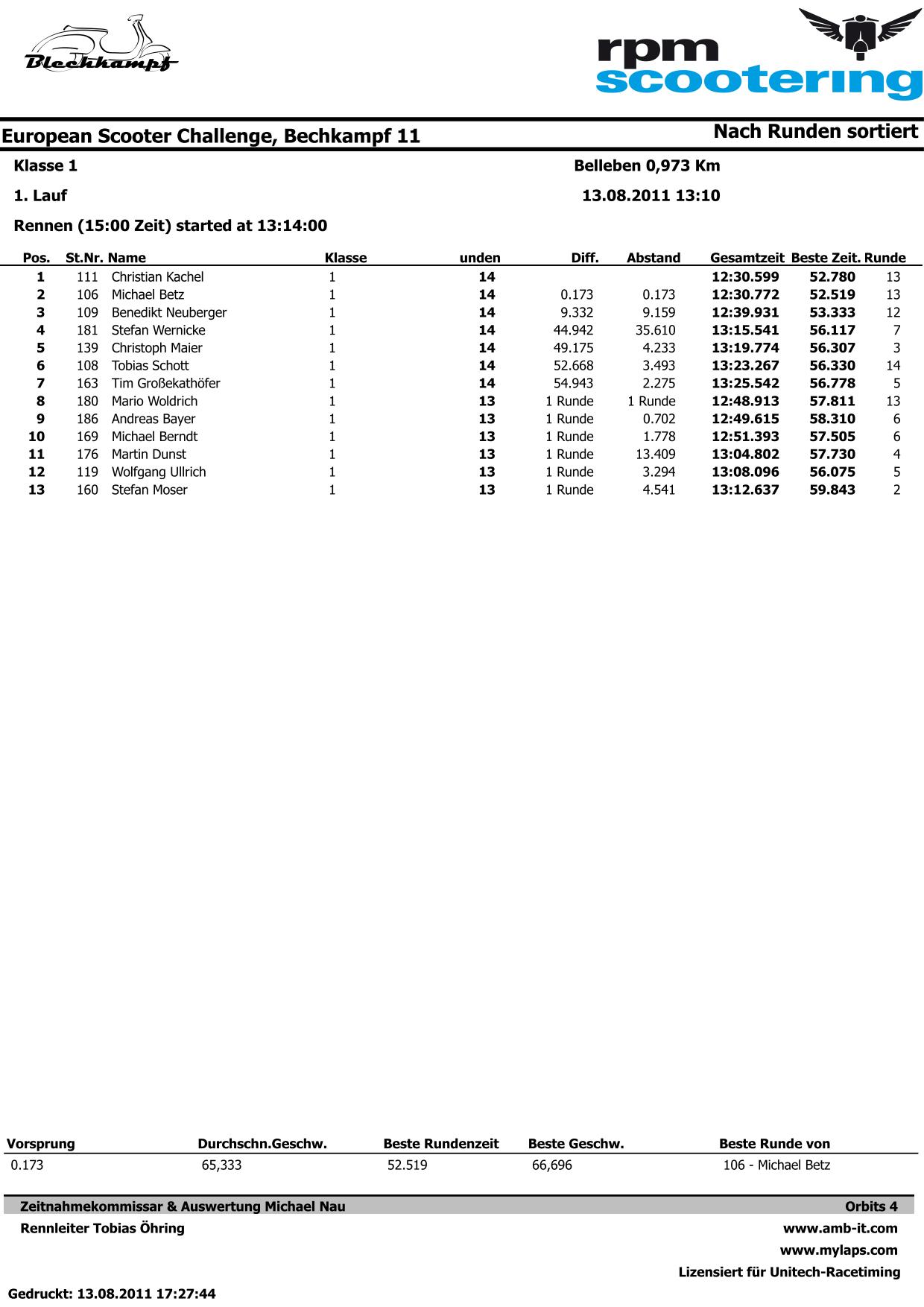 Blechkampf

rpm scootering

European Scooter Challenge, Bechkampf 11

Nach Runden sortiert

Klasse 1

Belleben 0,973 Km

1. Lauf

13.08.2011 13:10

Rennen (15:00 Zeit) started at 13:14:00

| Pos. | St.Nr. | Name | Klasse | unden | Diff. | Abstand | Gesamtzeit | Beste Zeit. | Runde |
|---|---|---|---|---|---|---|---|---|---|
| 1 | 111 | Christian Kachel | 1 | 14 | | | 12:30.599 | 52.780 | 13 |
| 2 | 106 | Michael Betz | 1 | 14 | 0.173 | 0.173 | 12:30.772 | 52.519 | 13 |
| 3 | 109 | Benedikt Neuberger | 1 | 14 | 9.332 | 9.159 | 12:39.931 | 53.333 | 12 |
| 4 | 181 | Stefan Wernicke | 1 | 14 | 44.942 | 35.610 | 13:15.541 | 56.117 | 7 |
| 5 | 139 | Christoph Maier | 1 | 14 | 49.175 | 4.233 | 13:19.774 | 56.307 | 3 |
| 6 | 108 | Tobias Schott | 1 | 14 | 52.668 | 3.493 | 13:23.267 | 56.330 | 14 |
| 7 | 163 | Tim Großekathöfer | 1 | 14 | 54.943 | 2.275 | 13:25.542 | 56.778 | 5 |
| 8 | 180 | Mario Woldrich | 1 | 13 | 1 Runde | 1 Runde | 12:48.913 | 57.811 | 13 |
| 9 | 186 | Andreas Bayer | 1 | 13 | 1 Runde | 0.702 | 12:49.615 | 58.310 | 6 |
| 10 | 169 | Michael Berndt | 1 | 13 | 1 Runde | 1.778 | 12:51.393 | 57.505 | 6 |
| 11 | 176 | Martin Dunst | 1 | 13 | 1 Runde | 13.409 | 13:04.802 | 57.730 | 4 |
| 12 | 119 | Wolfgang Ullrich | 1 | 13 | 1 Runde | 3.294 | 13:08.096 | 56.075 | 5 |
| 13 | 160 | Stefan Moser | 1 | 13 | 1 Runde | 4.541 | 13:12.637 | 59.843 | 2 |

| Vorsprung | Durchschn.Geschw. | Beste Rundenzeit | Beste Geschw. | Beste Runde von |
|---|---|---|---|---|
| 0.173 | 65,333 | 52.519 | 66,696 | 106 - Michael Betz |

Zeitnahmekommissar & Auswertung Michael Nau

Orbits 4

Rennleiter Tobias Öhring

www.amb-it.com

www.mylaps.com

Lizensiert für Unitech-Racetiming

Gedruckt: 13.08.2011 17:27:44